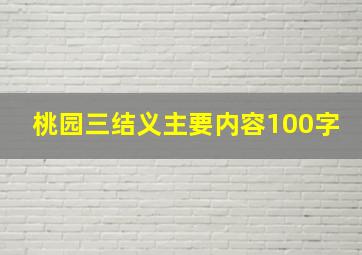 桃园三结义主要内容100字